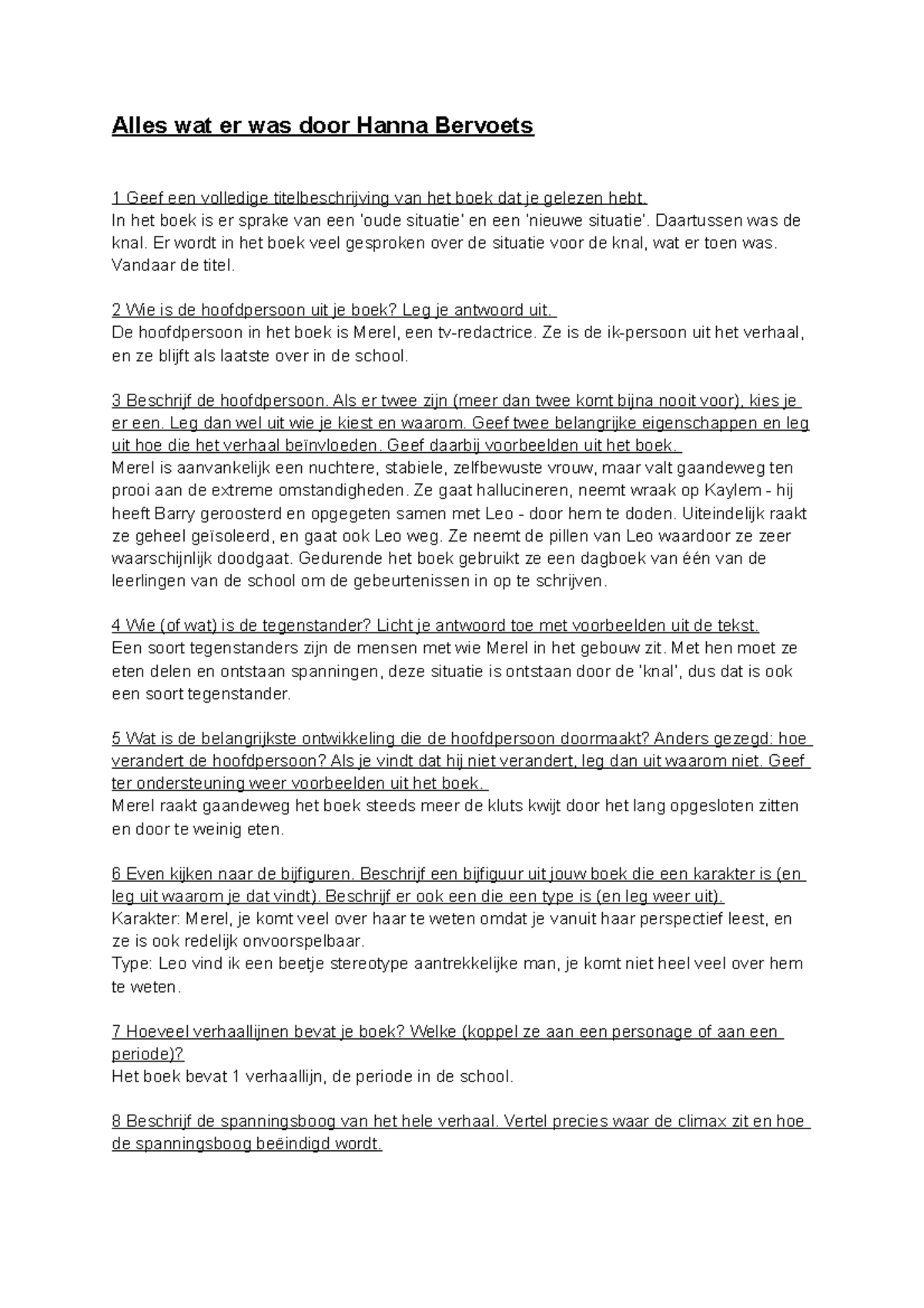 Alles wat er was door Hanna Bervoets

1 Geef een volledige titelbeschrijving van het boek dat je gelezen hebt.
In het boek is er sprake van een 'oude situatie' en een 'nieuwe situatie'. Daartussen was de knal. Er wordt in het boek veel gesproken over de situatie voor de knal, wat er toen was. Vandaar de titel.

2 Wie is de hoofdpersoon uit je boek? Leg je antwoord uit.
De hoofdpersoon in het boek is Merel, een tv-redactrice. Ze is de ik-persoon uit het verhaal, en ze blijft als laatste over in de school.

3 Beschrijf de hoofdpersoon. Als er twee zijn (meer dan twee komt bijna nooit voor), kies je er een. Leg dan wel uit wie je kiest en waarom. Geef twee belangrijke eigenschappen en leg uit hoe die het verhaal beïnvloeden. Geef daarbij voorbeelden uit het boek.
Merel is aanvankelijk een nuchtere, stabiele, zelfbewuste vrouw, maar valt gaandeweg ten prooi aan de extreme omstandigheden. Ze gaat hallucineren, neemt wraak op Kaylem - hij heeft Barry geroosterd en opgegeten samen met Leo - door hem te doden. Uiteindelijk raakt ze geheel geïsoleerd, en gaat ook Leo weg. Ze neemt de pillen van Leo waardoor ze zeer waarschijnlijk doodgaat. Gedurende het boek gebruikt ze een dagboek van één van de leerlingen van de school om de gebeurtenissen in op te schrijven.

4 Wie (of wat) is de tegenstander? Licht je antwoord toe met voorbeelden uit de tekst.
Een soort tegenstanders zijn de mensen met wie Merel in het gebouw zit. Met hen moet ze eten delen en ontstaan spanningen, deze situatie is ontstaan door de 'knal', dus dat is ook een soort tegenstander.

5 Wat is de belangrijkste ontwikkeling die de hoofdpersoon doormaakt? Anders gezegd: hoe verandert de hoofdpersoon? Als je vindt dat hij niet verandert, leg dan uit waarom niet. Geef ter ondersteuning weer voorbeelden uit het boek.
Merel raakt gaandeweg het boek steeds meer de kluts kwijt door het lang opgesloten zitten en door te weinig eten.

6 Even kijken naar de bijfiguren. Beschrijf een bijfiguur uit jouw boek die een karakter is (en leg uit waarom je dat vindt). Beschrijf er ook een die een type is (en leg weer uit).
Karakter: Merel, je komt veel over haar te weten omdat je vanuit haar perspectief leest, en ze is ook redelijk onvoorspelbaar.
Type: Leo vind ik een beetje stereotype aantrekkelijke man, je komt niet heel veel over hem te weten.

7 Hoeveel verhaallijnen bevat je boek? Welke (koppel ze aan een personage of aan een periode)?
Het boek bevat 1 verhaallijn, de periode in de school.

8 Beschrijf de spanningsboog van het hele verhaal. Vertel precies waar de climax zit en hoe de spanningsboog beëindigd wordt.